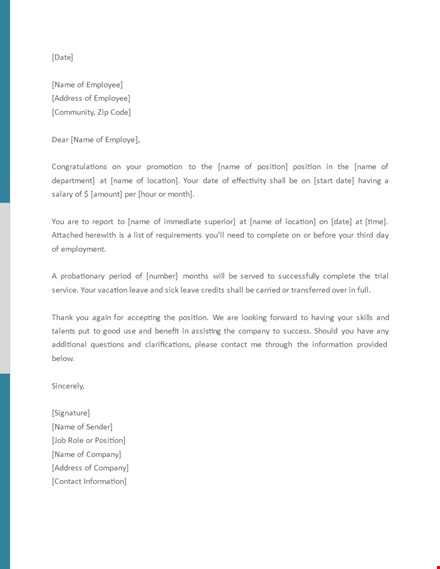 [Date]

[Name of Employee]
[Address of Employee]
[Community, Zip Code]

Dear [Name of Employe],

Congratulations on your promotion to the [name of position] position in the [name of department] at [name of location]. Your date of effectivity shall be on [start date] having a salary of $ [amount] per [hour or month].

You are to report to [name of immediate superior] at [name of location] on [date] at [time]. Attached herewith is a list of requirements you'll need to complete on or before your third day of employment.

A probationary period of [number] months will be served to successfully complete the trial service. Your vacation leave and sick leave credits shall be carried or transferred over in full.

Thank you again for accepting the position. We are looking forward to having your skills and talents put to good use and benefit in assisting the company to success. Should you have any additional questions and clarifications, please contact me through the information provided below.

Sincerely,

[Signature]
[Name of Sender]
[Job Role or Position]
[Name of Company]
[Address of Company]
[Contact Information]